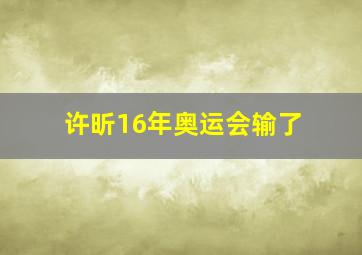 许昕16年奥运会输了